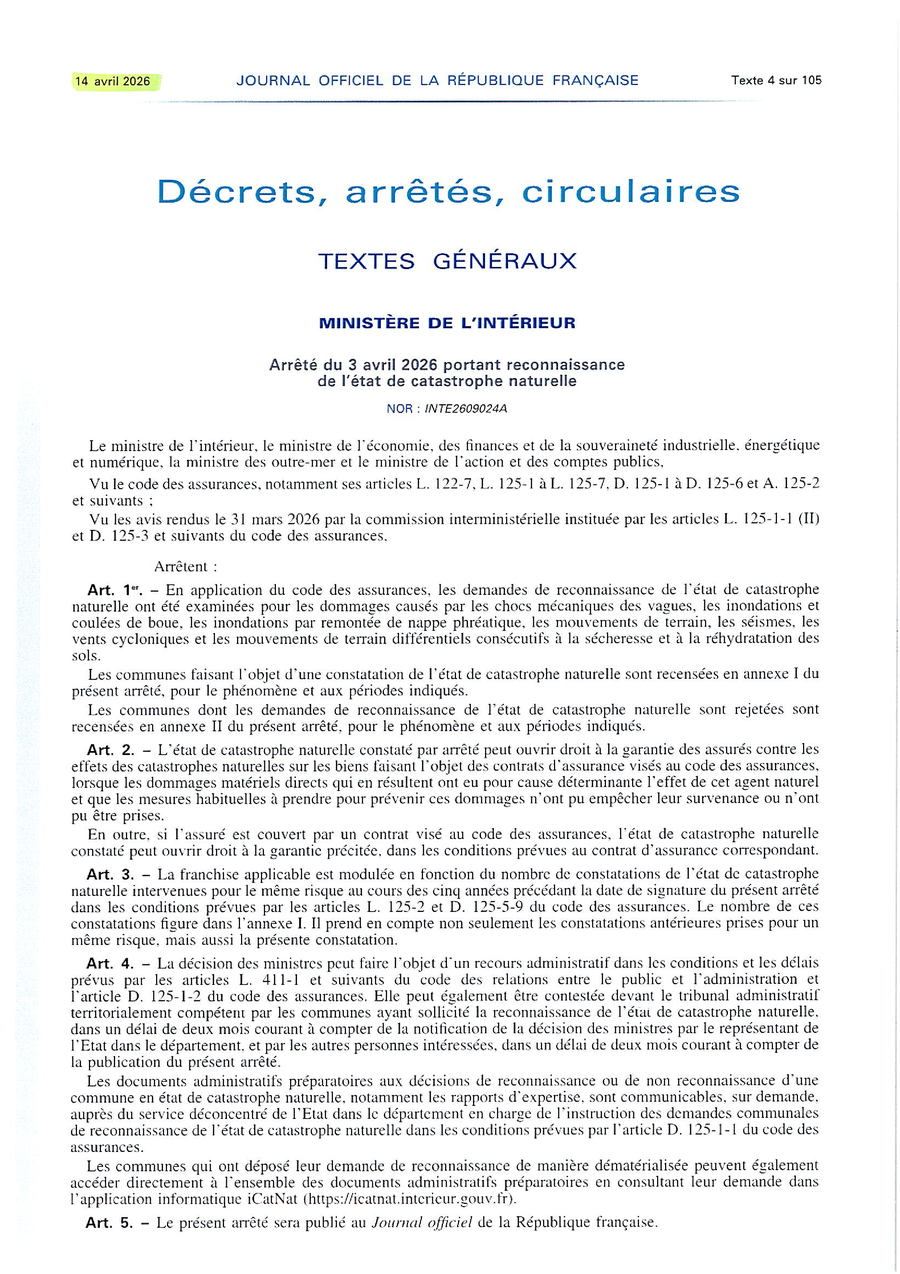 14 avril 2026 JOURNAL OFFICIEL DE LA RÉPUBLIQUE FRANÇAISE Texte 4 sur 105

Décrets, arrêtés, circulaires

TEXTES GÉNÉRAUX

MINISTÈRE DE L'INTÉRIEUR

Arrêté du 3 avril 2026 portant reconnaissance de l'état de catastrophe naturelle

NOR : INTE2609024A

Le ministre de l'intérieur, le ministre de l'économie, des finances et de la souveraineté industrielle, énergétique et numérique, la ministre des outre-mer et le ministre de l'action et des comptes publics,

Vu le code des assurances, notamment ses articles L. 122-7, L. 125-1 à L. 125-7, D. 125-1 à D. 125-6 et A. 125-2 et suivants ;

Vu les avis rendus le 31 mars 2026 par la commission interministérielle instituée par les articles L. 125-1-1 (II) et D. 125-3 et suivants du code des assurances,

Arrêtent :

Art. 1er. – En application du code des assurances, les demandes de reconnaissance de l'état de catastrophe naturelle ont été examinées pour les dommages causés par les chocs mécaniques des vagues, les inondations et coulées de boue, les inondations par remontée de nappe phréatique, les mouvements de terrain, les séismes, les vents cycloniques et les mouvements de terrain différentiels consécutifs à la sécheresse et à la réhydratation des sols.

Les communes faisant l'objet d'une constatation de l'état de catastrophe naturelle sont recensées en annexe I du présent arrêté, pour le phénomène et aux périodes indiqués.

Les communes dont les demandes de reconnaissance de l'état de catastrophe naturelle sont rejetées sont recensées en annexe II du présent arrêté, pour le phénomène et aux périodes indiqués.

Art. 2. – L'état de catastrophe naturelle constaté par arrêté peut ouvrir droit à la garantie des assurés contre les effets des catastrophes naturelles sur les biens faisant l'objet des contrats d'assurance visés au code des assurances, lorsque les dommages matériels directs qui en résultent ont eu pour cause déterminante l'effet de cet agent naturel et que les mesures habituelles à prendre pour prévenir ces dommages n'ont pu empêcher leur survenance ou n'ont pu être prises.

En outre, si l'assuré est couvert par un contrat visé au code des assurances, l'état de catastrophe naturelle constaté peut ouvrir droit à la garantie précitée, dans les conditions prévues au contrat d'assurance correspondant.

Art. 3. – La franchise applicable est modulée en fonction du nombre de constatations de l'état de catastrophe naturelle intervenues pour le même risque au cours des cinq années précédant la date de signature du présent arrêté dans les conditions prévues par les articles L. 125-2 et D. 125-5-9 du code des assurances. Le nombre de ces constatations figure dans l'annexe I. Il prend en compte non seulement les constatations antérieures prises pour un même risque, mais aussi la présente constatation.

Art. 4. – La décision des ministres peut faire l'objet d'un recours administratif dans les conditions et les délais prévus par les articles L. 411-1 et suivants du code des relations entre le public et l'administration et l'article D. 125-1-2 du code des assurances. Elle peut également être contestée devant le tribunal administratif territorialement compétent par les communes ayant sollicité la reconnaissance de l'état de catastrophe naturelle, dans un délai de deux mois courant à compter de la notification de la décision des ministres par le représentant de l'Etat dans le département, et par les autres personnes intéressées, dans un délai de deux mois courant à compter de la publication du présent arrêté.

Les documents administratifs préparatoires aux décisions de reconnaissance ou de non reconnaissance d'une commune en état de catastrophe naturelle, notamment les rapports d'expertise, sont communicables, sur demande, auprès du service déconcentré de l'Etat dans le département en charge de l'instruction des demandes communales de reconnaissance de l'état de catastrophe naturelle dans les conditions prévues par l'article D. 125-1-1 du code des assurances.

Les communes qui ont déposé leur demande de reconnaissance de manière dématérialisée peuvent également accéder directement à l'ensemble des documents administratifs préparatoires en consultant leur demande dans l'application informatique iCatNat (https://icatnat.interieur.gouv.fr).

Art. 5. – Le présent arrêté sera publié au Journal officiel de la République française.